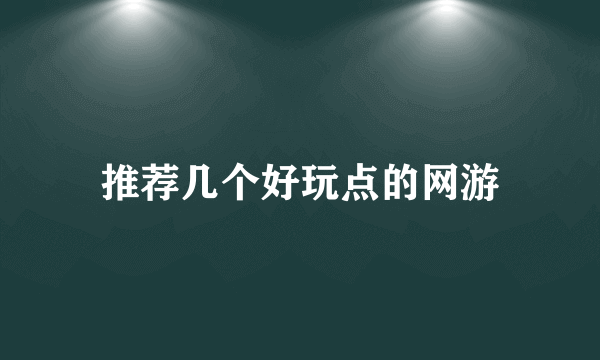 推荐几个好玩点的网游